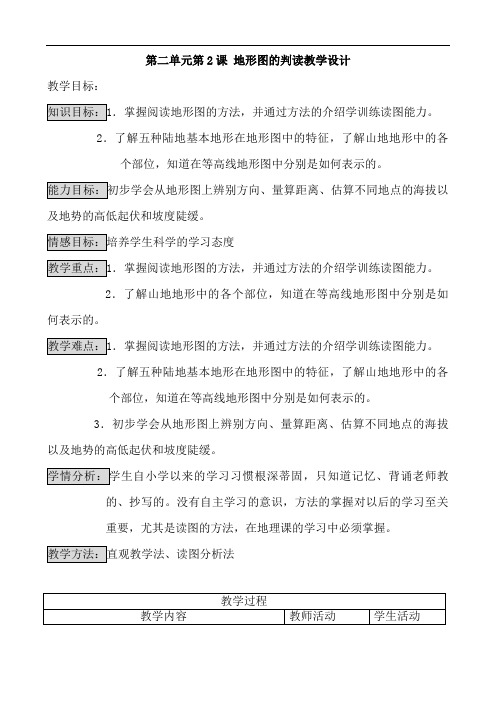 第二单元第2课 地形图的判读教学设计

教学目标：

知识目标：1．掌握阅读地形图的方法，并通过方法的介绍学训练读图能力。

2．了解五种陆地基本地形在地形图中的特征，了解山地地形中的各个部位，知道在等高线地形图中分别是如何表示的。

能力目标：初步学会从地形图上辨别方向、量算距离、估算不同地点的海拔以及地势的高低起伏和坡度陡缓。

情感目标：培养学生科学的学习态度

教学重点：1．掌握阅读地形图的方法，并通过方法的介绍学训练读图能力。

2．了解山地地形中的各个部位，知道在等高线地形图中分别是如何表示的。

教学难点：1．掌握阅读地形图的方法，并通过方法的介绍学训练读图能力。

2．了解五种陆地基本地形在地形图中的特征，了解山地地形中的各个部位，知道在等高线地形图中分别是如何表示的。

3．初步学会从地形图上辨别方向、量算距离、估算不同地点的海拔以及地势的高低起伏和坡度陡缓。

学情分析：学生自小学以来的学习习惯根深蒂固，只知道记忆、背诵老师教的、抄写的。没有自主学习的意识，方法的掌握对以后的学习至关重要，尤其是读图的方法，在地理课的学习中必须掌握。

教学方法：直观教学法、读图分析法

| 教学过程 | | |
|---|---|---|
| 教学内容 | 教师活动 | 学生活动 |